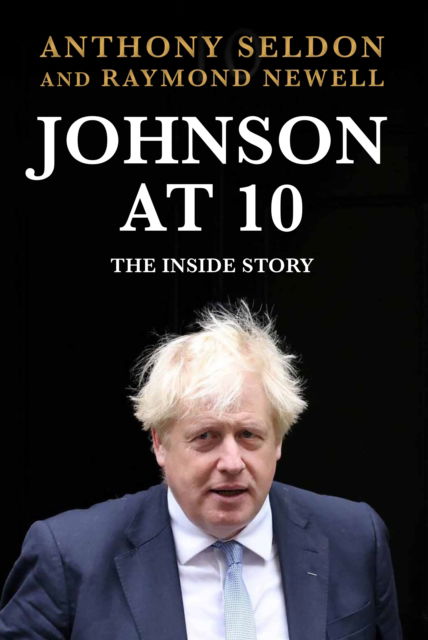 ANTHONY SELDON
AND RAYMOND NEWELL

JOHNSON
AT 10

THE INSIDE STORY